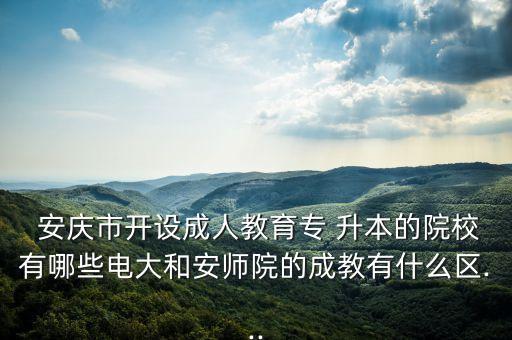 安庆市开设成人教育专 升本的院校有哪些电大和安师院的成教有什么区.